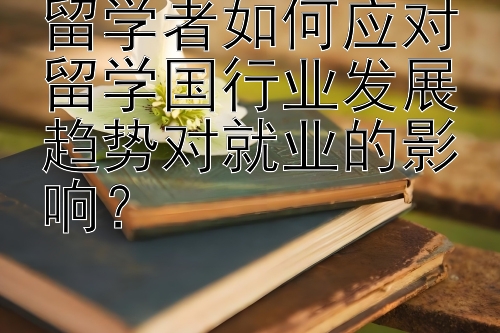 留学者如何应对留学国行业发展趋势对就业的影响？